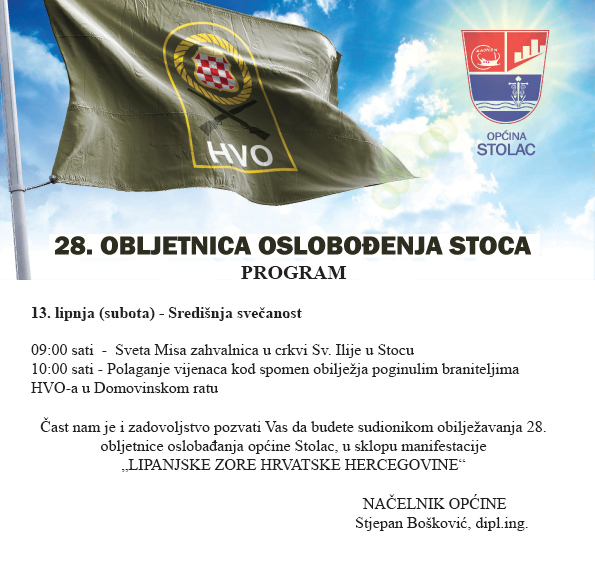 HVO

OPĆINA
STOLAC

28. OBLJETNICA OSLOBOĐENJA STOCA
PROGRAM

13. lipnja (subota) - Središnja svečanost

09:00 sati - Sveta Misa zahvalnica u crkvi Sv. Ilije u Stocu
10:00 sati - Polaganje vijenaca kod spomen obilježja poginulim braniteljima HVO-a u Domovinskom ratu

Čast nam je i zadovoljstvo pozvati Vas da budete sudionikom obilježavanja 28. obljetnice oslobađanja općine Stolac, u sklopu manifestacije „LIPANJSKE ZORE HRVATSKE HERCEGOVINE“

NAČELNIK OPĆINE
Stjepan Bošković, dipl.ing.